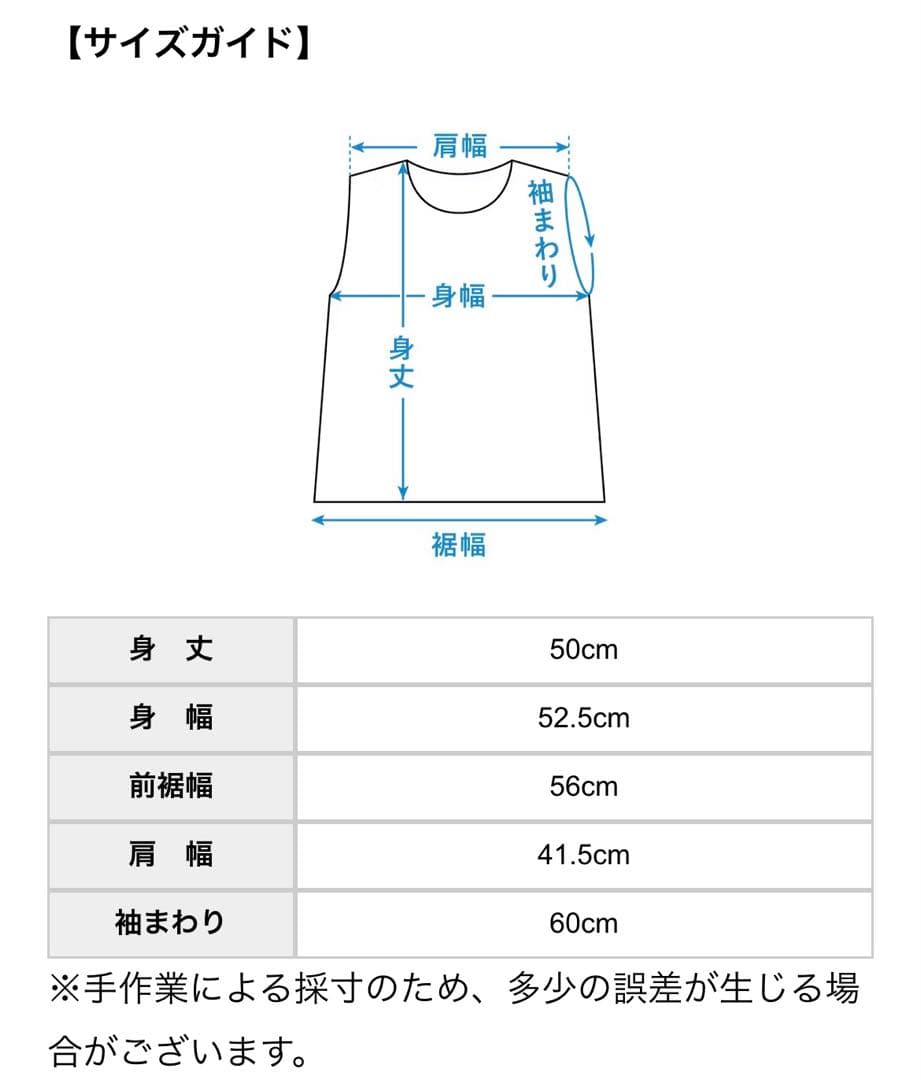 【サイズガイド】

肩幅
袖まわり
身幅
身丈
裾幅

| 身　丈 | 50cm |
|---|---|
| 身　幅 | 52.5cm |
| 前裾幅 | 56cm |
| 肩　幅 | 41.5cm |
| 袖まわり | 60cm |

※手作業による採寸のため、多少の誤差が生じる場合がございます。